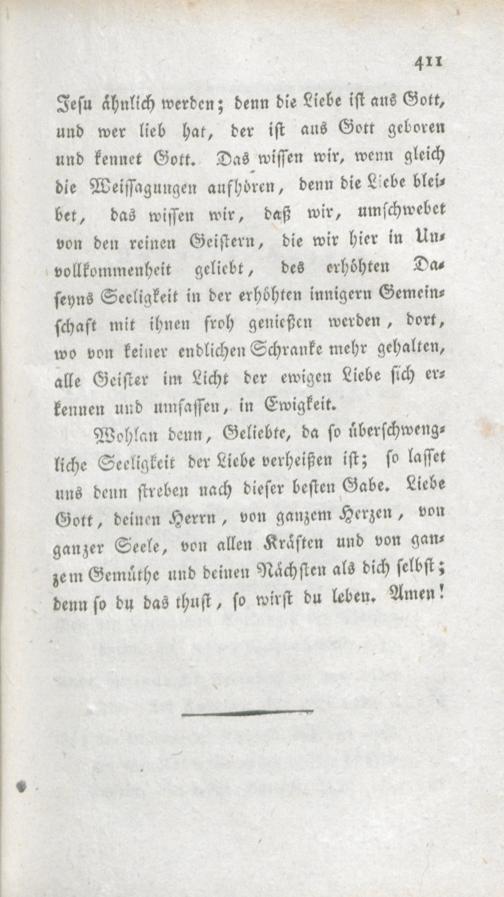 411

Jesu ähnlich werden; denn die Liebe ist aus Gott, und wer lieb hat, der ist aus Gott geboren und kennet Gott. Das wissen wir, wenn gleich die Weissagungen aufhören, denn die Liebe bleibet, das wissen wir, daß wir, umschwebet von den reinen Geistern, die wir hier in Unvollkommenheit geliebt, des erhöhten Daseyns Seeligkeit in der erhöhten innigern Gemeinschaft mit ihnen froh genießen werden, dort, wo von keiner endlichen Schranke mehr gehalten, alle Geister im Licht der ewigen Liebe sich erkennen und umfassen, in Ewigkeit.

Wohlan denn, Geliebte, da so überschwengliche Seeligkeit der Liebe verheißen ist; so lasset uns denn streben nach dieser besten Gabe. Liebe Gott, deinen Herrn, von ganzem Herzen, von ganzer Seele, von allen Kräften und von ganzem Gemüthe und deinen Nächsten als dich selbst; denn so du das thust, so wirst du leben. Amen!